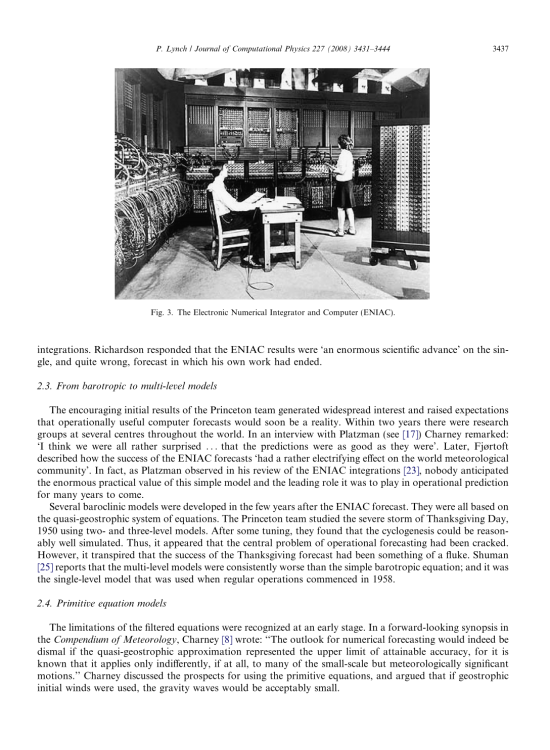 P. Lynch / Journal of Computational Physics 227 (2008) 3431–3444 3437

Fig. 3. The Electronic Numerical Integrator and Computer (ENIAC).

integrations. Richardson responded that the ENIAC results were 'an enormous scientific advance' on the single, and quite wrong, forecast in which his own work had ended.

2.3. From barotropic to multi-level models

The encouraging initial results of the Princeton team generated widespread interest and raised expectations that operationally useful computer forecasts would soon be a reality. Within two years there were research groups at several centres throughout the world. In an interview with Platzman (see [17]) Charney remarked: 'I think we were all rather surprised ... that the predictions were as good as they were'. Later, Fjørtoft described how the success of the ENIAC forecasts 'had a rather electrifying effect on the world meteorological community'. In fact, as Platzman observed in his review of the ENIAC integrations [23], nobody anticipated the enormous practical value of this simple model and the leading role it was to play in operational prediction for many years to come.

Several baroclinic models were developed in the few years after the ENIAC forecast. They were all based on the quasi-geostrophic system of equations. The Princeton team studied the severe storm of Thanksgiving Day, 1950 using two- and three-level models. After some tuning, they found that the cyclogenesis could be reasonably well simulated. Thus, it appeared that the central problem of operational forecasting had been cracked. However, it transpired that the success of the Thanksgiving forecast had been something of a fluke. Shuman [25] reports that the multi-level models were consistently worse than the simple barotropic equation; and it was the single-level model that was used when regular operations commenced in 1958.

2.4. Primitive equation models

The limitations of the filtered equations were recognized at an early stage. In a forward-looking synopsis in the Compendium of Meteorology, Charney [8] wrote: "The outlook for numerical forecasting would indeed be dismal if the quasi-geostrophic approximation represented the upper limit of attainable accuracy, for it is known that it applies only indifferently, if at all, to many of the small-scale but meteorologically significant motions." Charney discussed the prospects for using the primitive equations, and argued that if geostrophic initial winds were used, the gravity waves would be acceptably small.